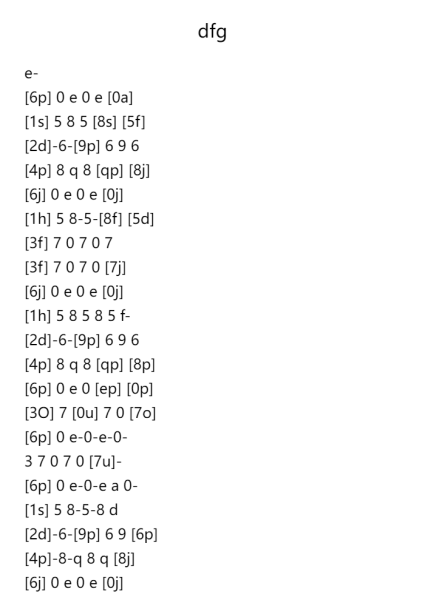 dfg

e-

[6p] 0 e 0 e [0a]

[1s] 5 8 5 [8s] [5f]

[2d]-6-[9p] 6 9 6

[4p] 8 q 8 [qp] [8j]

[6j] 0 e 0 e [0j]

[1h] 5 8-5-[8f] [5d]

[3f] 7 0 7 0 7

[3f] 7 0 7 0 [7j]

[6j] 0 e 0 e [0j]

[1h] 5 8 5 8 5 f-

[2d]-6-[9p] 6 9 6

[4p] 8 q 8 [qp] [8p]

[6p] 0 e 0 [ep] [0p]

[3O] 7 [0u] 7 0 [7o]

[6p] 0 e-0-e-0-

3 7 0 7 0 [7u]-

[6p] 0 e-0-e a 0-

[1s] 5 8-5-8 d

[2d]-6-[9p] 6 9 [6p]

[4p]-8-q 8 q [8j]

[6j] 0 e 0 e [0j]